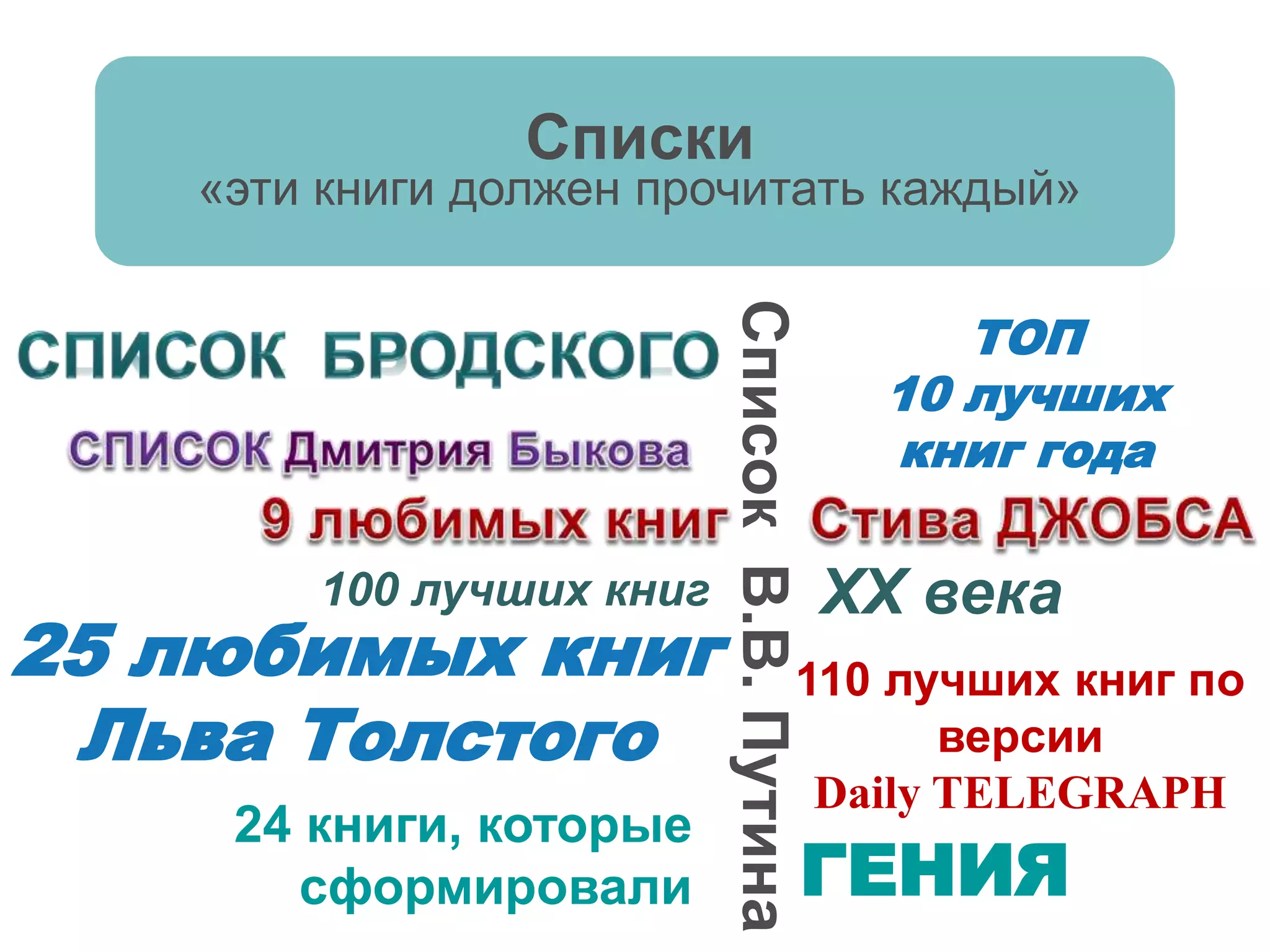 Списки
«эти книги должен прочитать каждый»

СПИСОК БРОДСКОГО

СПИСОК Дмитрия Быкова

9 любимых книг Стива ДЖОБСА

100 лучших книг XX века

25 любимых книг Льва Толстого

24 книги, которые сформировали ГЕНИЯ

Список В.В. Путина

ТОП 10 лучших книг года

110 лучших книг по версии Daily TELEGRAPH